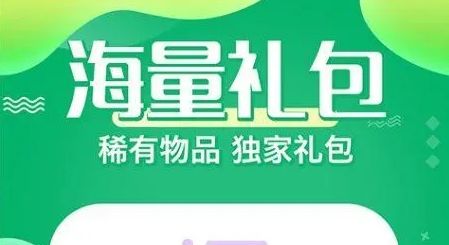 海量礼包
稀有物品 独家礼包